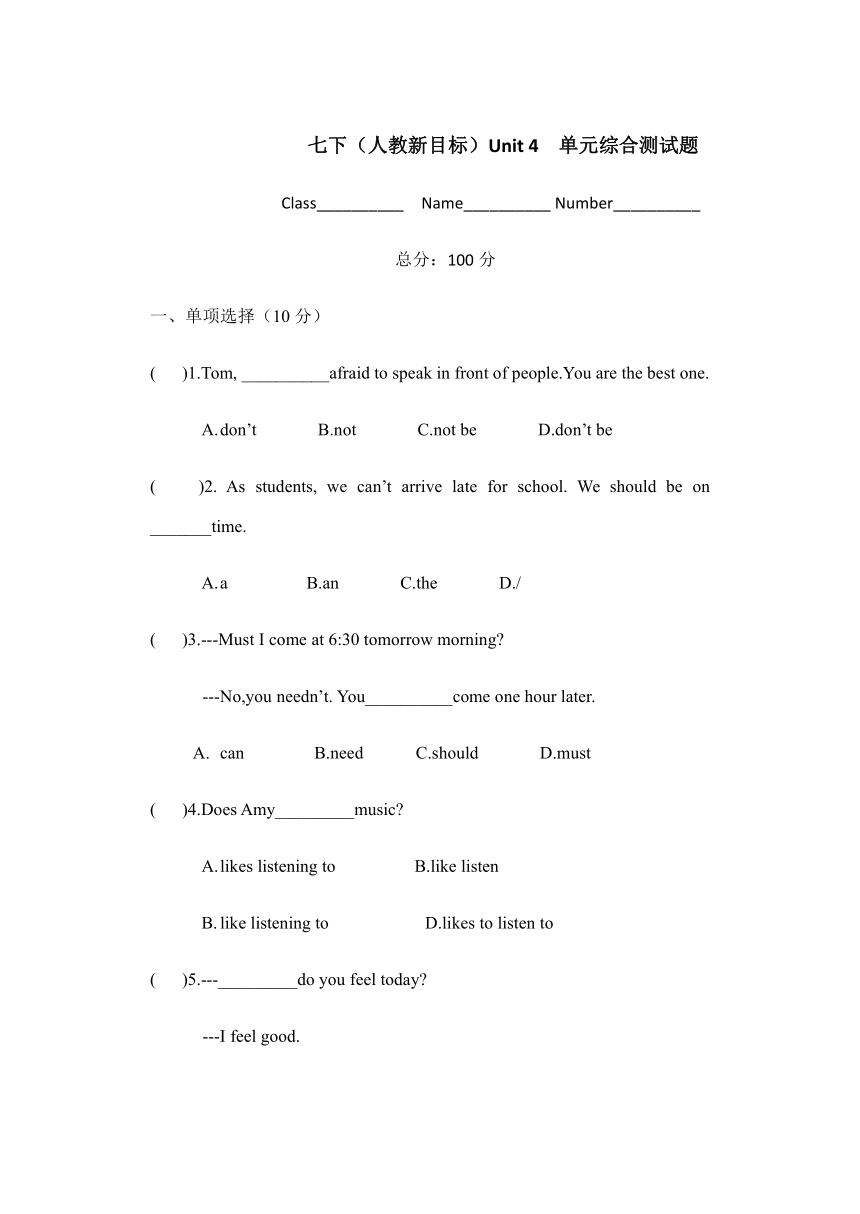 七下（人教新目标）Unit 4 单元综合测试题

Class__________ Name__________ Number__________

总分：100 分

一、单项选择（10 分）

( )1.Tom, __________afraid to speak in front of people.You are the best one.

A.don’t B.not C.not be D.don’t be

( )2. As students, we can’t arrive late for school. We should be on _______time.

A.a B.an C.the D./

( )3.---Must I come at 6:30 tomorrow morning?

---No,you needn’t. You__________come one hour later.

A. can B.need C.should D.must

( )4.Does Amy_________music?

A.likes listening to B.like listen

B.like listening to D.likes to listen to

( )5.---_________do you feel today?

---I feel good.